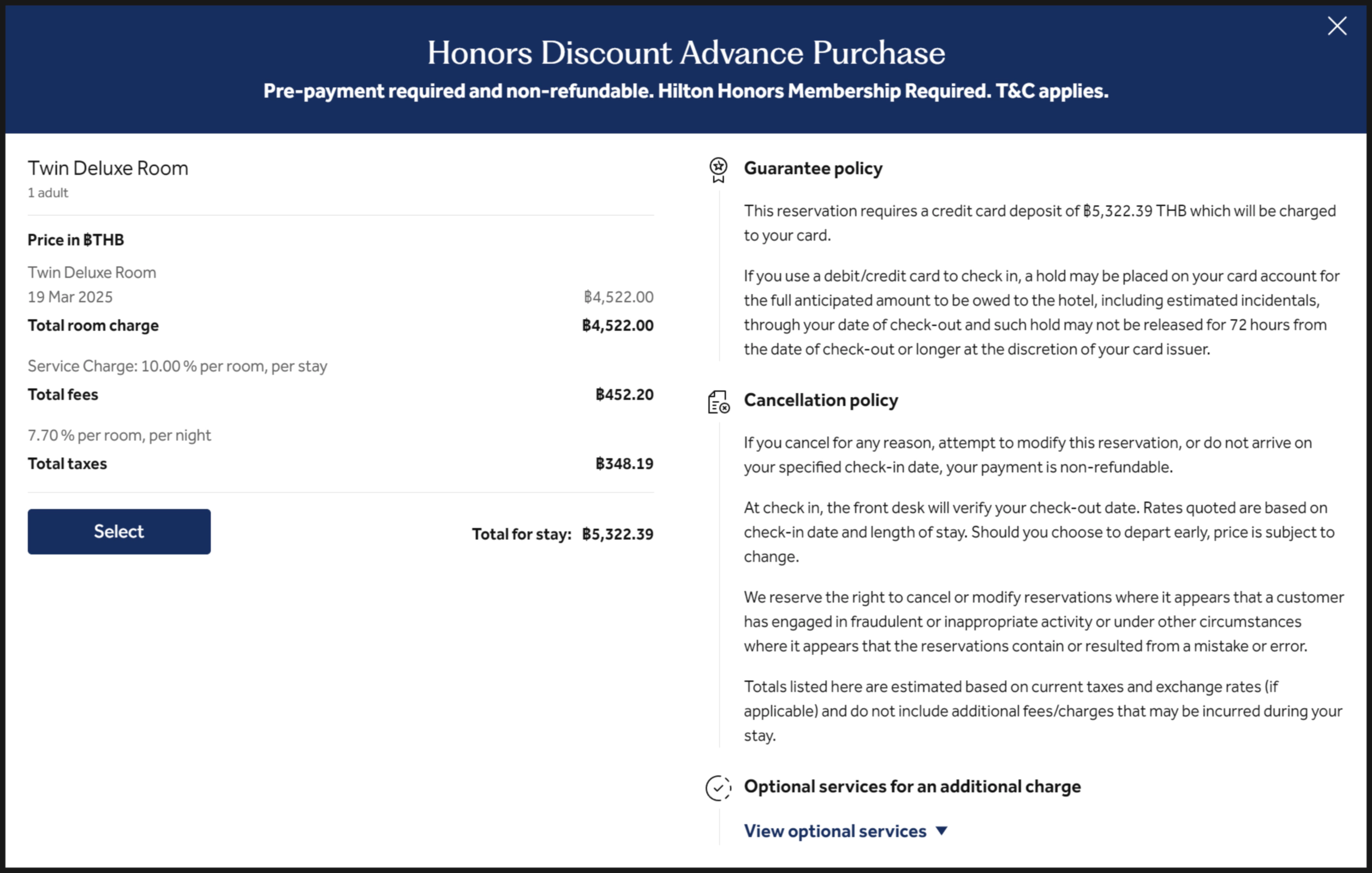 Honors Discount Advance Purchase
Pre-payment required and non-refundable. Hilton Honors Membership Required. T&C applies.

Twin Deluxe Room
1 adult

Price in ฿THB

Twin Deluxe Room
19 Mar 2025 ฿4,522.00
Total room charge ฿4,522.00

Service Charge: 10.00 % per room, per stay
Total fees ฿452.20

7.70 % per room, per night
Total taxes ฿348.19

Select

Total for stay: ฿5,322.39

Guarantee policy

This reservation requires a credit card deposit of ฿5,322.39 THB which will be charged to your card.

If you use a debit/credit card to check in, a hold may be placed on your card account for the full anticipated amount to be owed to the hotel, including estimated incidentals, through your date of check-out and such hold may not be released for 72 hours from the date of check-out or longer at the discretion of your card issuer.

Cancellation policy

If you cancel for any reason, attempt to modify this reservation, or do not arrive on your specified check-in date, your payment is non-refundable.

At check in, the front desk will verify your check-out date. Rates quoted are based on check-in date and length of stay. Should you choose to depart early, price is subject to change.

We reserve the right to cancel or modify reservations where it appears that a customer has engaged in fraudulent or inappropriate activity or under other circumstances where it appears that the reservations contain or resulted from a mistake or error.

Totals listed here are estimated based on current taxes and exchange rates (if applicable) and do not include additional fees/charges that may be incurred during your stay.

Optional services for an additional charge

View optional services